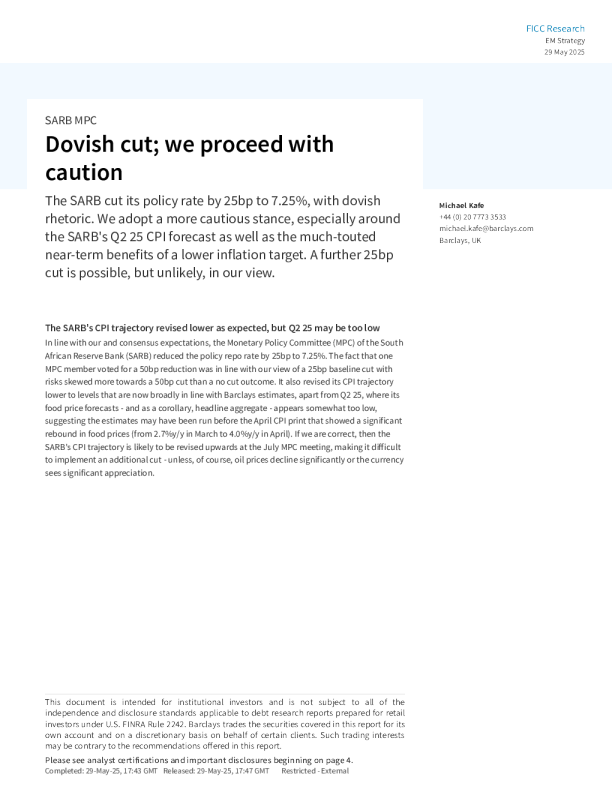 FICC Research
EM Strategy
29 May 2025

SARB MPC

Dovish cut; we proceed with caution

The SARB cut its policy rate by 25bp to 7.25%, with dovish rhetoric. We adopt a more cautious stance, especially around the SARB's Q2 25 CPI forecast as well as the much-touted near-term benefits of a lower inflation target. A further 25bp cut is possible, but unlikely, in our view.

Michael Kafe
+44 (0) 20 7773 3533
michael.kafe@barclays.com
Barclays, UK

The SARB's CPI trajectory revised lower as expected, but Q2 25 may be too low

In line with our and consensus expectations, the Monetary Policy Committee (MPC) of the South African Reserve Bank (SARB) reduced the policy repo rate by 25bp to 7.25%. The fact that one MPC member voted for a 50bp reduction was in line with our view of a 25bp baseline cut with risks skewed more towards a 50bp cut than a no cut outcome. It also revised its CPI trajectory lower to levels that are now broadly in line with Barclays estimates, apart from Q2 25, where its food price forecasts - and as a corollary, headline aggregate - appears somewhat too low, suggesting the estimates may have been run before the April CPI print that showed a significant rebound in food prices (from 2.7%y/y in March to 4.0%y/y in April). If we are correct, then the SARB's CPI trajectory is likely to be revised upwards at the July MPC meeting, making it difficult to implement an additional cut - unless, of course, oil prices decline significantly or the currency sees significant appreciation.

This document is intended for institutional investors and is not subject to all of the independence and disclosure standards applicable to debt research reports prepared for retail investors under U.S. FINRA Rule 2242. Barclays trades the securities covered in this report for its own account and on a discretionary basis on behalf of certain clients. Such trading interests may be contrary to the recommendations offered in this report.

Please see analyst certifications and important disclosures beginning on page 4.
Completed: 29-May-25, 17:43 GMT Released: 29-May-25, 17:47 GMT Restricted - External